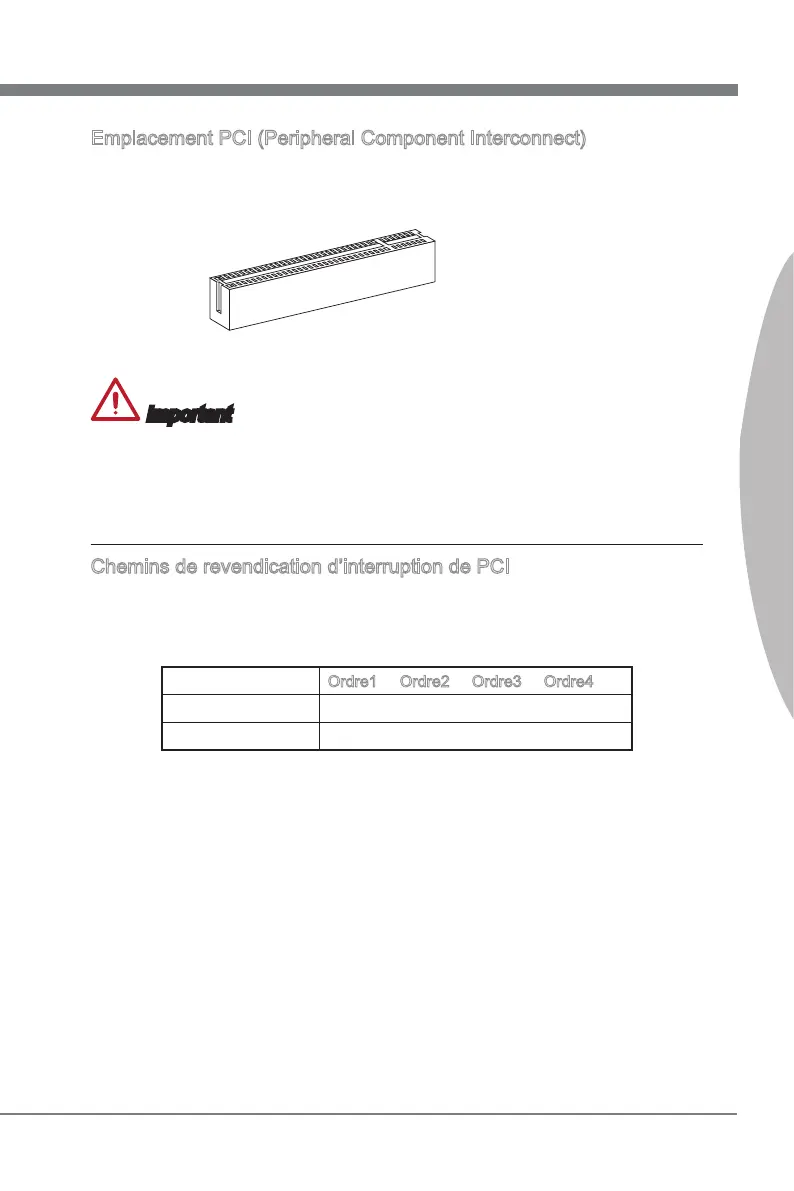 Emplacement PCI (Peripheral Component Interconnect)

Important

Chemins de revendication d'interruption de PCI

| | Ordre1 | Ordre2 | Ordre3 | Ordre4 |
|---|---|---|---|---|
| | | | | |
| | | | | |